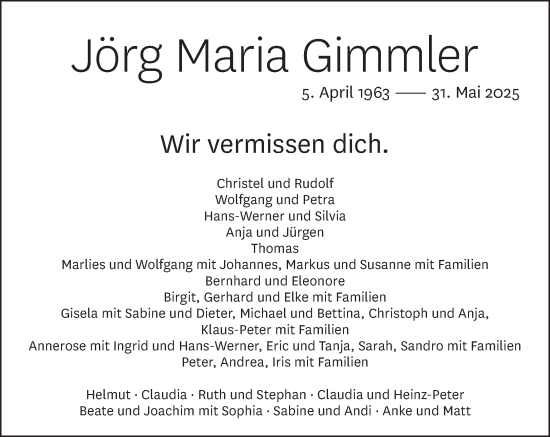 Jörg Maria Gimmler

5. April 1963 —— 31. Mai 2025

Wir vermissen dich.

Christel und Rudolf
Wolfgang und Petra
Hans-Werner und Silvia
Anja und Jürgen
Thomas
Marlies und Wolfgang mit Johannes, Markus und Susanne mit Familien
Bernhard und Eleonore
Birgit, Gerhard und Elke mit Familien
Gisela mit Sabine und Dieter, Michael und Bettina, Christoph und Anja,
Klaus-Peter mit Familien
Annerose mit Ingrid und Hans-Werner, Eric und Tanja, Sarah, Sandro mit Familien
Peter, Andrea, Iris mit Familien

Helmut · Claudia · Ruth und Stephan · Claudia und Heinz-Peter
Beate und Joachim mit Sophia · Sabine und Andi · Anke und Matt